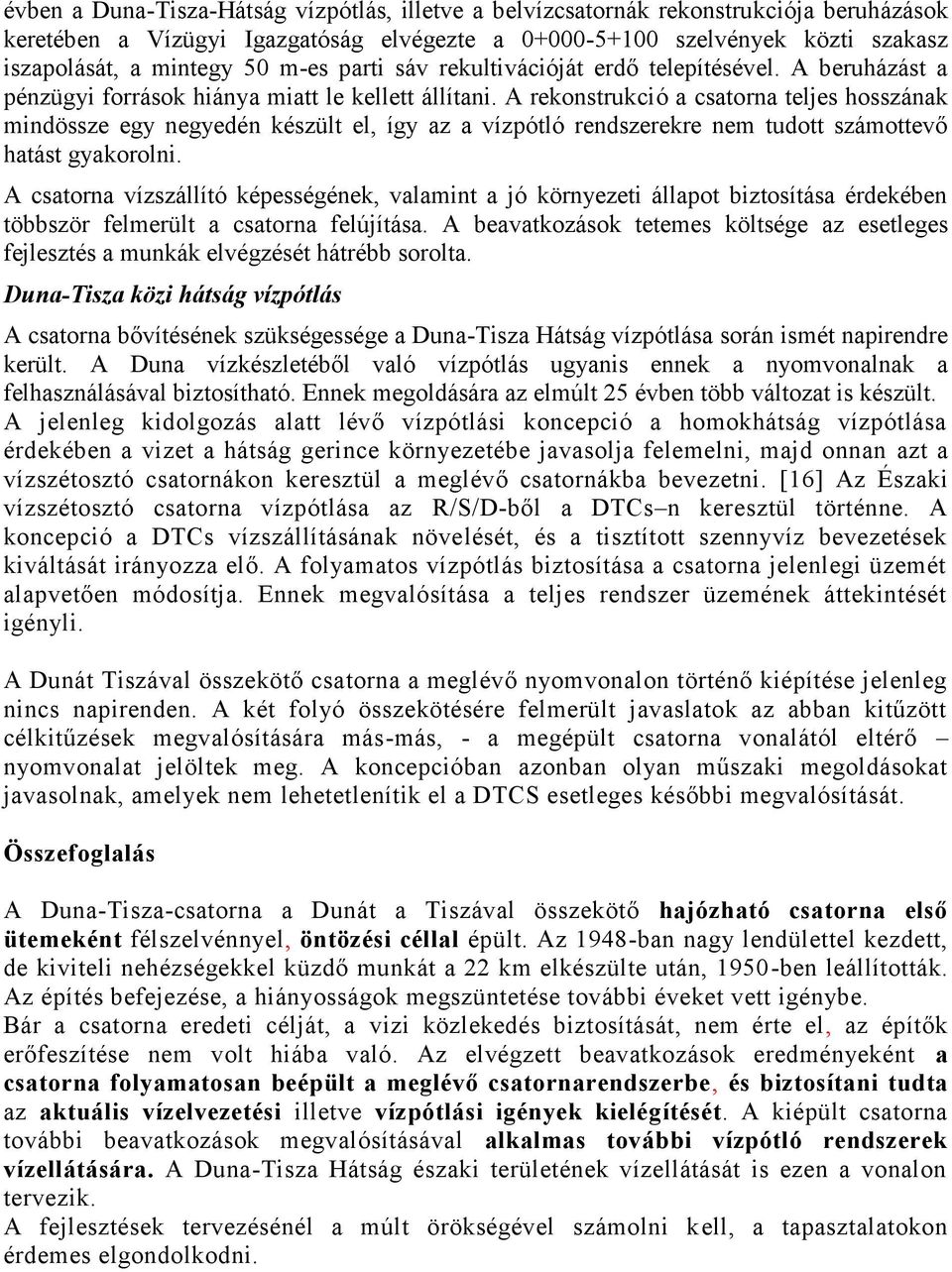 évben a Duna-Tisza-Hátság vízpótlás, illetve a belvízcsatornák rekonstrukciója beruházások keretében a Vízügyi Igazgatóság elvégezte a 0+000-5+100 szelvények közti szakasz iszapolását, a mintegy 50 m-es parti sáv rekultivációját erdő telepítésével. A beruházást a pénzügyi források hiánya miatt le kellett állítani. A rekonstrukció a csatorna teljes hosszának mindössze egy negyedén készült el, így az a vízpótló rendszerekre nem tudott számottevő hatást gyakorolni.

A csatorna vízszállító képességének, valamint a jó környezeti állapot biztosítása érdekében többször felmerült a csatorna felújítása. A beavatkozások tetemes költsége az esetleges fejlesztés a munkák elvégzését hátrébb sorolta.

Duna-Tisza közi hátság vízpótlás

A csatorna bővítésének szükségessége a Duna-Tisza Hátság vízpótlása során ismét napirendre került. A Duna vízkészletéből való vízpótlás ugyanis ennek a nyomvonalnak a felhasználásával biztosítható. Ennek megoldására az elmúlt 25 évben több változat is készült. A jelenleg kidolgozás alatt lévő vízpótlási koncepció a homokhátság vízpótlása érdekében a vizet a hátság gerince környezetébe javasolja felemelni, majd onnan azt a vízszétosztó csatornákon keresztül a meglévő csatornákba bevezetni. [16] Az Északi vízszétosztó csatorna vízpótlása az R/S/D-ből a DTCs–n keresztül történne. A koncepció a DTCs vízszállításának növelését, és a tisztított szennyvíz bevezetések kiváltását irányozza elő. A folyamatos vízpótlás biztosítása a csatorna jelenlegi üzemét alapvetően módosítja. Ennek megvalósítása a teljes rendszer üzemének áttekintését igényli.

A Dunát Tiszával összekötő csatorna a meglévő nyomvonalon történő kiépítése jelenleg nincs napirenden. A két folyó összekötésére felmerült javaslatok az abban kitűzött célkitűzések megvalósítására más-más, - a megépült csatorna vonalától eltérő – nyomvonalat jelöltek meg. A koncepcióban azonban olyan műszaki megoldásokat javasolnak, amelyek nem lehetetlenítik el a DTCS esetleges későbbi megvalósítását.

Összefoglalás

A Duna-Tisza-csatorna a Dunát a Tiszával összekötő hajózható csatorna első ütemeként félszelvénnyel, öntözési céllal épült. Az 1948-ban nagy lendülettel kezdett, de kiviteli nehézségekkel küzdő munkát a 22 km elkészülte után, 1950-ben leállították. Az építés befejezése, a hiányosságok megszüntetése további éveket vett igénybe.
Bár a csatorna eredeti célját, a vizi közlekedés biztosítását, nem érte el, az építők erőfeszítése nem volt hiába való. Az elvégzett beavatkozások eredményeként a csatorna folyamatosan beépült a meglévő csatornarendszerbe, és biztosítani tudta az aktuális vízelvezetési illetve vízpótlási igények kielégítését. A kiépült csatorna további beavatkozások megvalósításával alkalmas további vízpótló rendszerek vízellátására. A Duna-Tisza Hátság északi területének vízellátását is ezen a vonalon tervezik.
A fejlesztések tervezésénél a múlt örökségével számolni kell, a tapasztalatokon érdemes elgondolkodni.